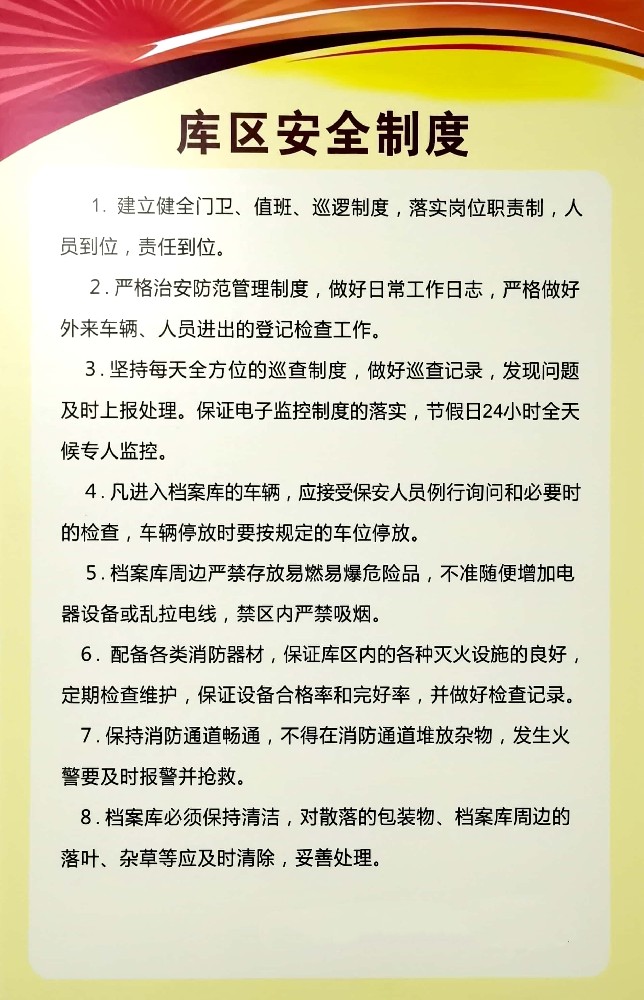 库区安全制度

1. 建立健全门卫、值班、巡逻制度，落实岗位职责制，人员到位，责任到位。

2. 严格治安防范管理制度，做好日常工作日志，严格做好外来车辆、人员进出的登记检查工作。

3. 坚持每天全方位的巡查制度，做好巡查记录，发现问题及时上报处理。保证电子监控制度的落实，节假日24小时全天候专人监控。

4. 凡进入档案库的车辆，应接受保安人员例行询问和必要时的检查，车辆停放时要按规定的车位停放。

5. 档案库周边严禁存放易燃易爆危险品，不准随便增加电器设备或乱拉电线，禁区内严禁吸烟。

6. 配备各类消防器材，保证库区内的各种灭火设施的良好，定期检查维护，保证设备合格率和完好率，并做好检查记录。

7. 保持消防通道畅通，不得在消防通道堆放杂物，发生火警要及时报警并抢救。

8. 档案库必须保持清洁，对散落的包装物、档案库周边的落叶、杂草等应及时清除，妥善处理。